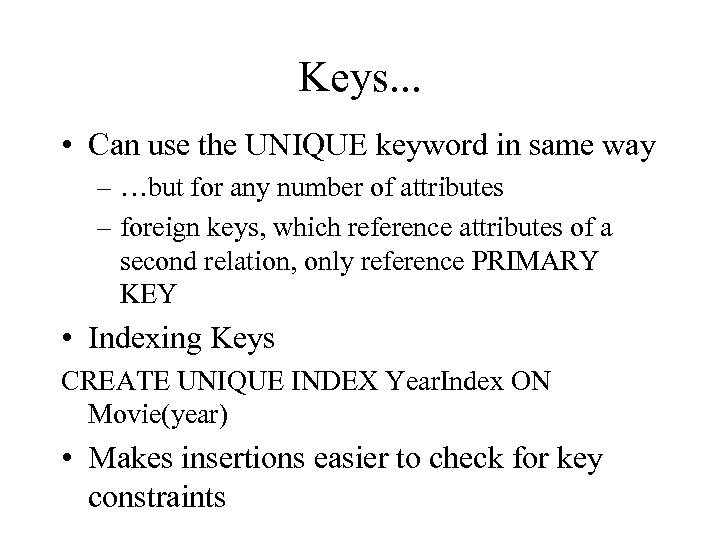 Keys...

• Can use the UNIQUE keyword in same way

– …but for any number of attributes

– foreign keys, which reference attributes of a second relation, only reference PRIMARY KEY

• Indexing Keys

CREATE UNIQUE INDEX YearIndex ON Movie(year)

• Makes insertions easier to check for key constraints